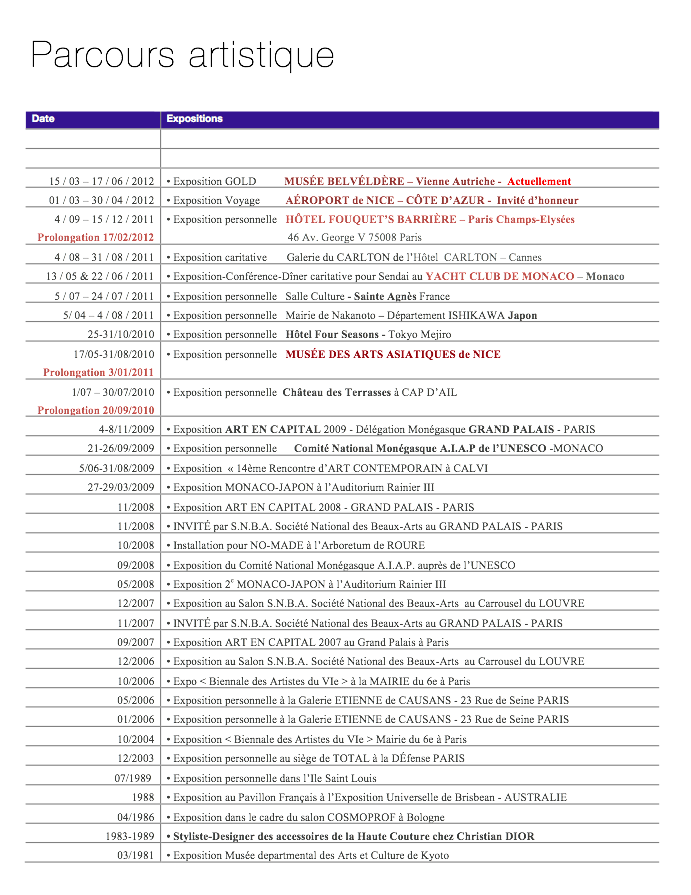 Parcours artistique

| Date | Expositions |
|---|---|
| | |
| | |
| 15 / 03 – 17 / 06 / 2012 | • Exposition GOLD MUSÉE BELVÉLDÈRE – Vienne Autriche - Actuellement |
| 01 / 03 – 30 / 04 / 2012 | • Exposition Voyage AÉROPORT de NICE – CÔTE D'AZUR - Invité d'honneur |
| 4 / 09 – 15 / 12 / 2011 Prolongation 17/02/2012 | • Exposition personnelle HÔTEL FOUQUET'S BARRIÈRE – Paris Champs-Elysées 46 Av. George V 75008 Paris |
| 4 / 08 – 31 / 08 / 2011 | • Exposition caritative Galerie du CARLTON de l'Hôtel CARLTON – Cannes |
| 13 / 05 & 22 / 06 / 2011 | • Exposition-Conférence-Dîner caritative pour Sendai au YACHT CLUB DE MONACO – Monaco |
| 5 / 07 – 24 / 07 / 2011 | • Exposition personnelle Salle Culture - Sainte Agnès France |
| 5/ 04 – 4 / 08 / 2011 | • Exposition personnelle Mairie de Nakanoto – Département ISHIKAWA Japon |
| 25-31/10/2010 | • Exposition personnelle Hôtel Four Seasons - Tokyo Mejiro |
| 17/05-31/08/2010 Prolongation 3/01/2011 | • Exposition personnelle MUSÉE DES ARTS ASIATIQUES de NICE |
| 1/07 – 30/07/2010 Prolongation 20/09/2010 | • Exposition personnelle Château des Terrasses à CAP D'AIL |
| 4-8/11/2009 | • Exposition ART EN CAPITAL 2009 - Délégation Monégasque GRAND PALAIS - PARIS |
| 21-26/09/2009 | • Exposition personnelle Comité National Monégasque A.I.A.P de l'UNESCO -MONACO |
| 5/06-31/08/2009 | • Exposition « 14ème Rencontre d'ART CONTEMPORAIN à CALVI |
| 27-29/03/2009 | • Exposition MONACO-JAPON à l'Auditorium Rainier III |
| 11/2008 | • Exposition ART EN CAPITAL 2008 - GRAND PALAIS - PARIS |
| 11/2008 | • INVITÉ par S.N.B.A. Société National des Beaux-Arts au GRAND PALAIS - PARIS |
| 10/2008 | • Installation pour NO-MADE à l'Arboretum de ROURE |
| 09/2008 | • Exposition du Comité National Monégasque A.I.A.P. auprès de l'UNESCO |
| 05/2008 | • Exposition 2$^e$ MONACO-JAPON à l'Auditorium Rainier III |
| 12/2007 | • Exposition au Salon S.N.B.A. Société National des Beaux-Arts au Carrousel du LOUVRE |
| 11/2007 | • INVITÉ par S.N.B.A. Société National des Beaux-Arts au GRAND PALAIS - PARIS |
| 09/2007 | • Exposition ART EN CAPITAL 2007 au Grand Palais à Paris |
| 12/2006 | • Exposition au Salon S.N.B.A. Société National des Beaux-Arts au Carrousel du LOUVRE |
| 10/2006 | • Expo < Biennale des Artistes du VIe > à la MAIRIE du 6e à Paris |
| 05/2006 | • Exposition personnelle à la Galerie ETIENNE de CAUSANS - 23 Rue de Seine PARIS |
| 01/2006 | • Exposition personnelle à la Galerie ETIENNE de CAUSANS - 23 Rue de Seine PARIS |
| 10/2004 | • Exposition < Biennale des Artistes du VIe > Mairie du 6e à Paris |
| 12/2003 | • Exposition personnelle au siège de TOTAL à la DÉfense PARIS |
| 07/1989 | • Exposition personnelle dans l'Ile Saint Louis |
| 1988 | • Exposition au Pavillon Français à l'Exposition Universelle de Brisbean - AUSTRALIE |
| 04/1986 | • Exposition dans le cadre du salon COSMOPROF à Bologne |
| 1983-1989 | • Styliste-Designer des accessoires de la Haute Couture chez Christian DIOR |
| 03/1981 | • Exposition Musée departmental des Arts et Culture de Kyoto |